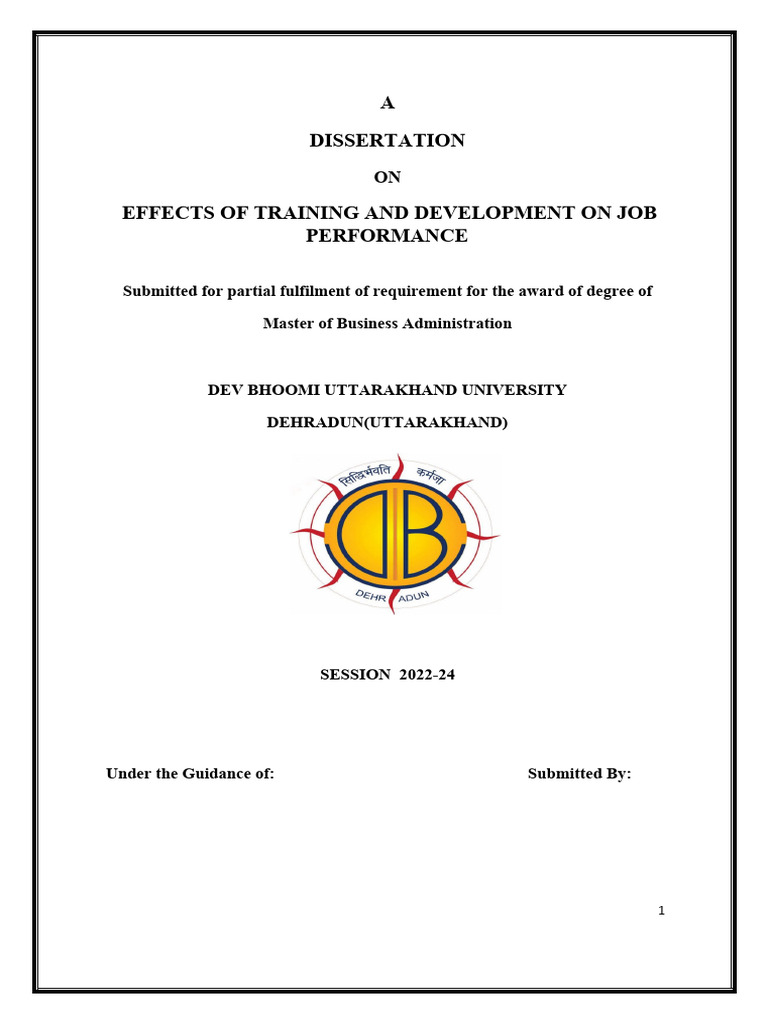 A

DISSERTATION

ON

EFFECTS OF TRAINING AND DEVELOPMENT ON JOB PERFORMANCE

Submitted for partial fulfilment of requirement for the award of degree of

Master of Business Administration

DEV BHOOMI UTTARAKHAND UNIVERSITY

DEHRADUN(UTTARAKHAND)

सिद्धिर्भवति कर्मजा

DB

DEHR ADUN

SESSION 2022-24

Under the Guidance of:

Submitted By:

1